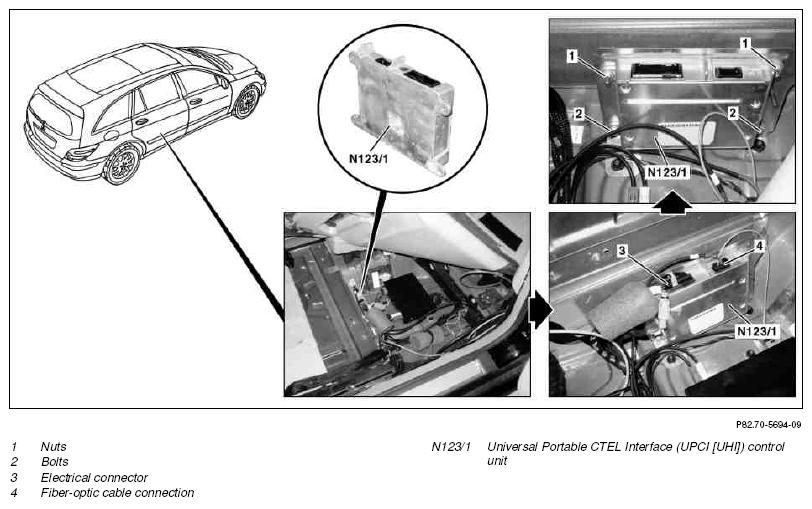 N123/1

1

1

2

2

N123/1

3

4

N123/1

P82.70-5694-09

1 Nuts
2 Bolts
3 Electrical connector
4 Fiber-optic cable connection

N123/1 Universal Portable CTEL Interface (UPCI [UHI]) control unit